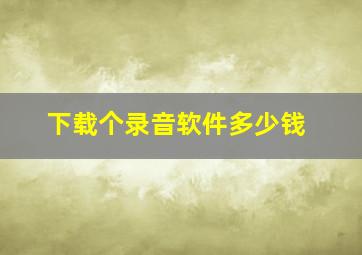 下载个录音软件多少钱